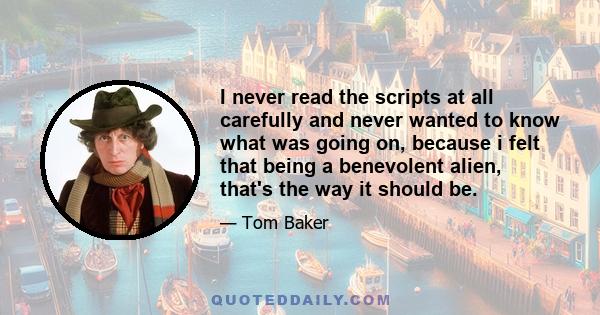 I never read the scripts at all carefully and never wanted to know what was going on, because i felt that being a benevolent alien, that's the way it should be.

— Tom Baker

QUOTEDDAILY.COM